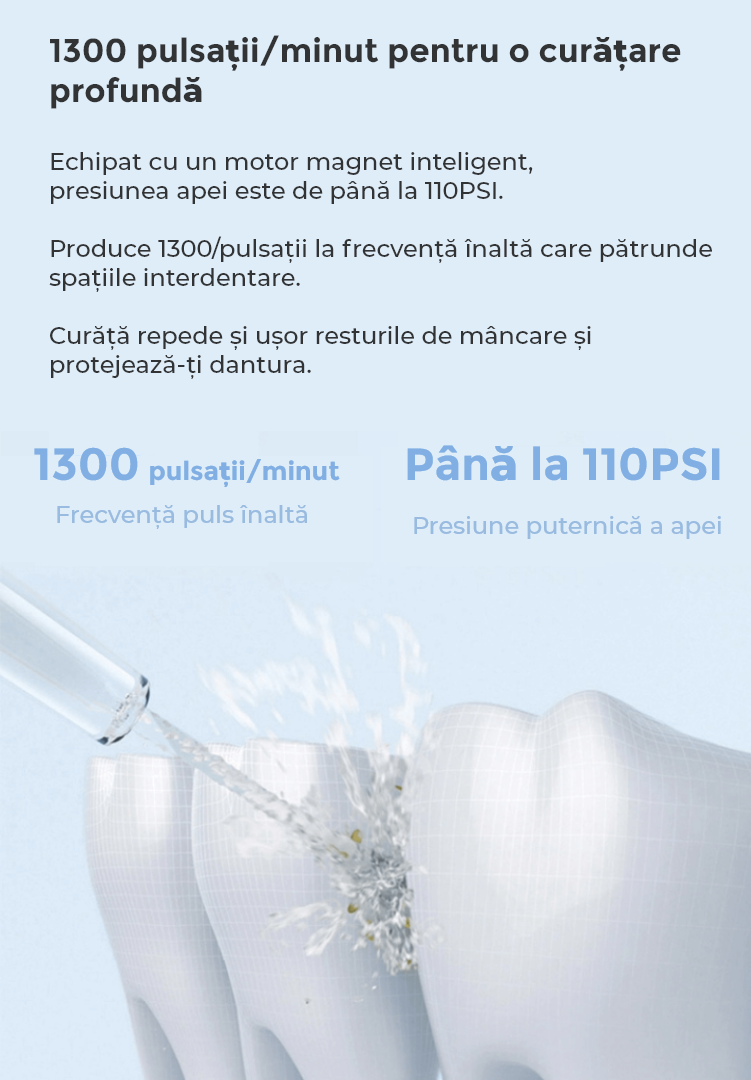 1300 pulsații/minut pentru o curățare profundă

Echipat cu un motor magnet inteligent, presiunea apei este de până la 110PSI.

Produce 1300/pulsații la frecvență înaltă care pătrunde spațiile interdentare.

Curăță repede și ușor resturile de mâncare și protejează-ți dantura.

1300 pulsații/minut
Frecvență puls înaltă

Până la 110PSI
Presiune puternică a apei